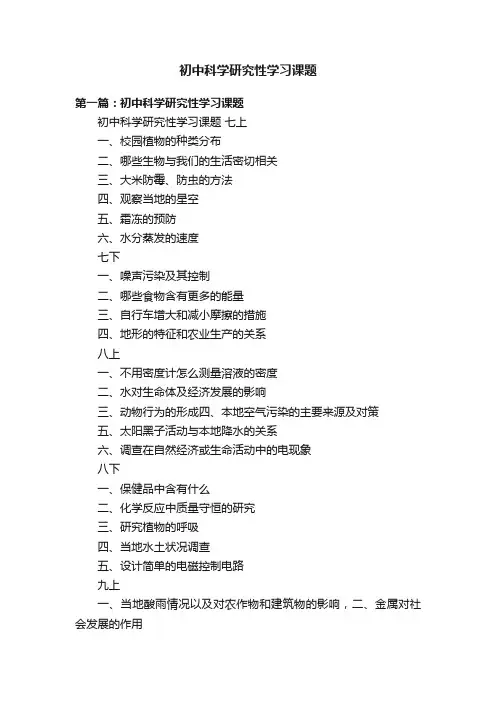 初中科学研究性学习课题

第一篇：初中科学研究性学习课题

初中科学研究性学习课题 七上

一、校园植物的种类分布

二、哪些生物与我们的生活密切相关

三、大米防霉、防虫的方法

四、观察当地的星空

五、霜冻的预防

六、水分蒸发的速度

七下

一、噪声污染及其控制

二、哪些食物含有更多的能量

三、自行车增大和减小摩擦的措施

四、地形的特征和农业生产的关系

八上

一、不用密度计怎么测量溶液的密度

二、水对生命体及经济发展的影响

三、动物行为的形成四、本地空气污染的主要来源及对策

五、太阳黑子活动与本地降水的关系

六、调查在自然经济或生命活动中的电现象

八下

一、保健品中含有什么

二、化学反应中质量守恒的研究

三、研究植物的呼吸

四、当地水土状况调查

五、设计简单的电磁控制电路

九上

一、当地酸雨情况以及对农作物和建筑物的影响，二、金属对社会发展的作用